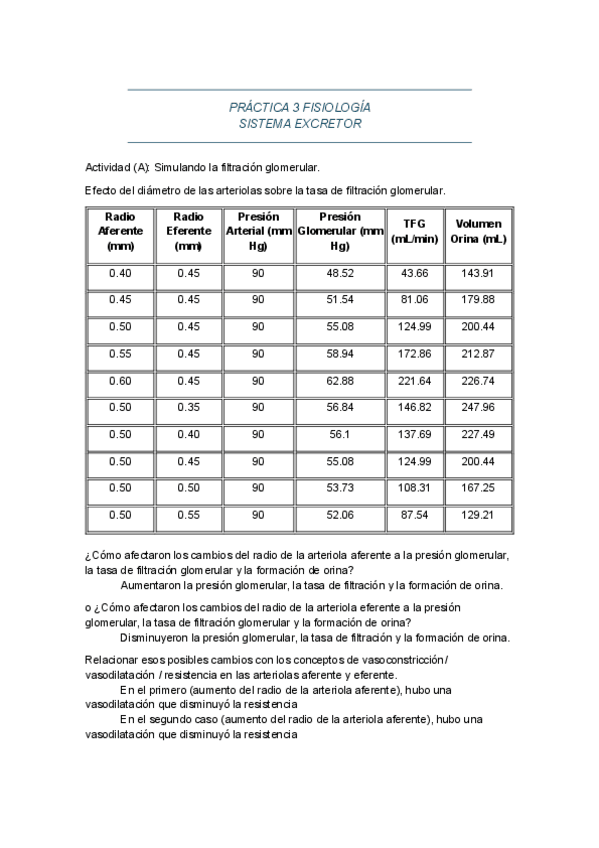 PRÁCTICA 3 FISIOLOGÍA
SISTEMA EXCRETOR

Actividad (A): Simulando la filtración glomerular.

Efecto del diámetro de las arteriolas sobre la tasa de filtración glomerular.

| Radio Aferente (mm) | Radio Eferente (mm) | Presión Arterial (mm Hg) | Presión Glomerular (mm Hg) | TFG (mL/min) | Volumen Orina (mL) |
|---|---|---|---|---|---|
| 0.40 | 0.45 | 90 | 48.52 | 43.66 | 143.91 |
| 0.45 | 0.45 | 90 | 51.54 | 81.06 | 179.88 |
| 0.50 | 0.45 | 90 | 55.08 | 124.99 | 200.44 |
| 0.55 | 0.45 | 90 | 58.94 | 172.86 | 212.87 |
| 0.60 | 0.45 | 90 | 62.88 | 221.64 | 226.74 |
| 0.50 | 0.35 | 90 | 56.84 | 146.82 | 247.96 |
| 0.50 | 0.40 | 90 | 56.1 | 137.69 | 227.49 |
| 0.50 | 0.45 | 90 | 55.08 | 124.99 | 200.44 |
| 0.50 | 0.50 | 90 | 53.73 | 108.31 | 167.25 |
| 0.50 | 0.55 | 90 | 52.06 | 87.54 | 129.21 |

¿Cómo afectaron los cambios del radio de la arteriola aferente a la presión glomerular, la tasa de filtración glomerular y la formación de orina?
Aumentaron la presión glomerular, la tasa de filtración y la formación de orina.

o ¿Cómo afectaron los cambios del radio de la arteriola eferente a la presión glomerular, la tasa de filtración glomerular y la formación de orina?
Disminuyeron la presión glomerular, la tasa de filtración y la formación de orina.

Relacionar esos posibles cambios con los conceptos de vasoconstricción / vasodilatación / resistencia en las arteriolas aferente y eferente.
En el primero (aumento del radio de la arteriola aferente), hubo una vasodilatación que disminuyó la resistencia
En el segundo caso (aumento del radio de la arteriola aferente), hubo una vasodilatación que disminuyó la resistencia